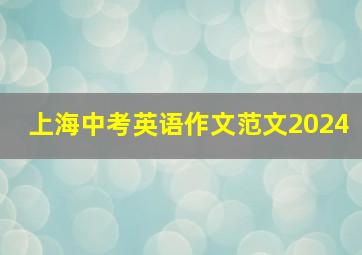 上海中考英语作文范文2024